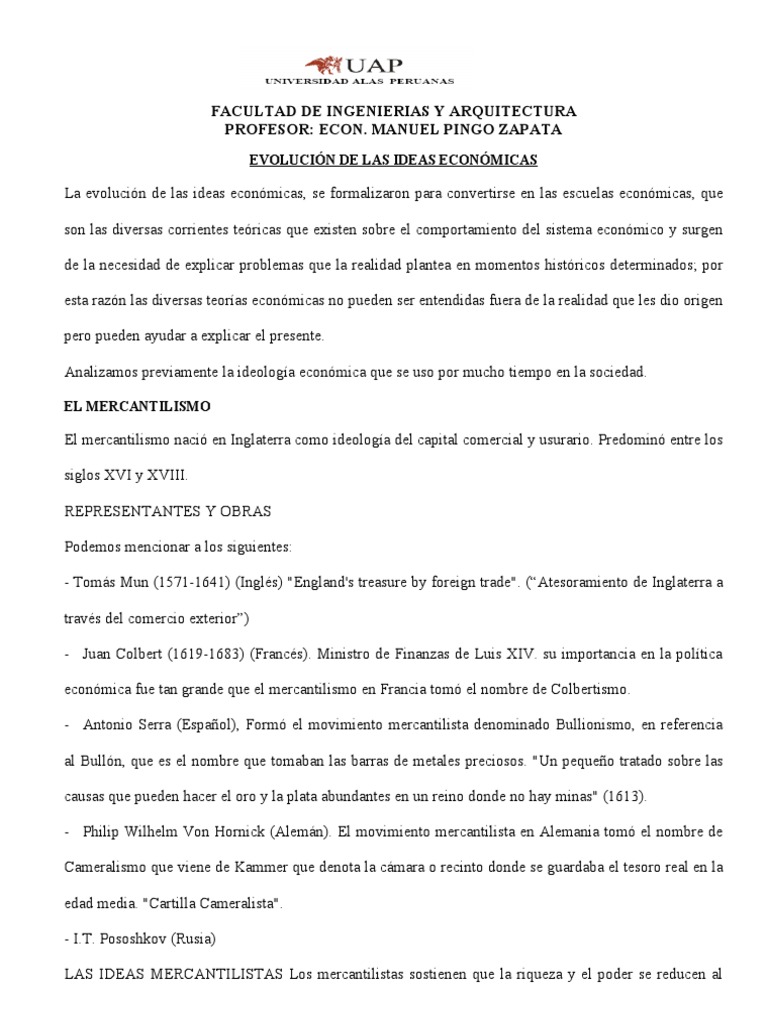 UAP
UNIVERSIDAD ALAS PERUANAS

FACULTAD DE INGENIERIAS Y ARQUITECTURA
PROFESOR: ECON. MANUEL PINGO ZAPATA

EVOLUCIÓN DE LAS IDEAS ECONÓMICAS

La evolución de las ideas económicas, se formalizaron para convertirse en las escuelas económicas, que son las diversas corrientes teóricas que existen sobre el comportamiento del sistema económico y surgen de la necesidad de explicar problemas que la realidad plantea en momentos históricos determinados; por esta razón las diversas teorías económicas no pueden ser entendidas fuera de la realidad que les dio origen pero pueden ayudar a explicar el presente.

Analizamos previamente la ideología económica que se uso por mucho tiempo en la sociedad.

EL MERCANTILISMO

El mercantilismo nació en Inglaterra como ideología del capital comercial y usurario. Predominó entre los siglos XVI y XVIII.

REPRESENTANTES Y OBRAS

Podemos mencionar a los siguientes:

- Tomás Mun (1571-1641) (Inglés) "England's treasure by foreign trade". ("Atesoramiento de Inglaterra a través del comercio exterior")

- Juan Colbert (1619-1683) (Francés). Ministro de Finanzas de Luis XIV. su importancia en la política económica fue tan grande que el mercantilismo en Francia tomó el nombre de Colbertismo.

- Antonio Serra (Español), Formó el movimiento mercantilista denominado Bullionismo, en referencia al Bullón, que es el nombre que tomaban las barras de metales preciosos. "Un pequeño tratado sobre las causas que pueden hacer el oro y la plata abundantes en un reino donde no hay minas" (1613).

- Philip Wilhelm Von Hornick (Alemán). El movimiento mercantilista en Alemania tomó el nombre de Cameralismo que viene de Kammer que denota la cámara o recinto donde se guardaba el tesoro real en la edad media. "Cartilla Cameralista".

- I.T. Pososhkov (Rusia)

LAS IDEAS MERCANTILISTAS Los mercantilistas sostienen que la riqueza y el poder se reducen al